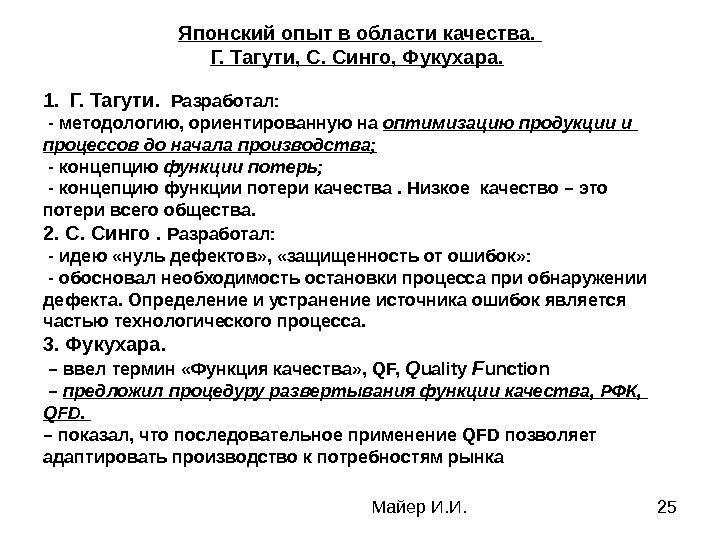 Японский опыт в области качества.
Г. Тагути, С. Синго, Фукухара.

1. Г. Тагути. Разработал:
- методологию, ориентированную на оптимизацию продукции и процессов до начала производства;
- концепцию функции потерь;
- концепцию функции потери качества . Низкое качество – это потери всего общества.

2. С. Синго . Разработал:
- идею «нуль дефектов», «защищенность от ошибок»:
- обосновал необходимость остановки процесса при обнаружении дефекта. Определение и устранение источника ошибок является частью технологического процесса.

3. Фукухара.
– ввел термин «Функция качества», QF, Quality Function
– предложил процедуру развертывания функции качества, РФК, QFD.
– показал, что последовательное применение QFD позволяет адаптировать производство к потребностям рынка

Майер И.И.

25